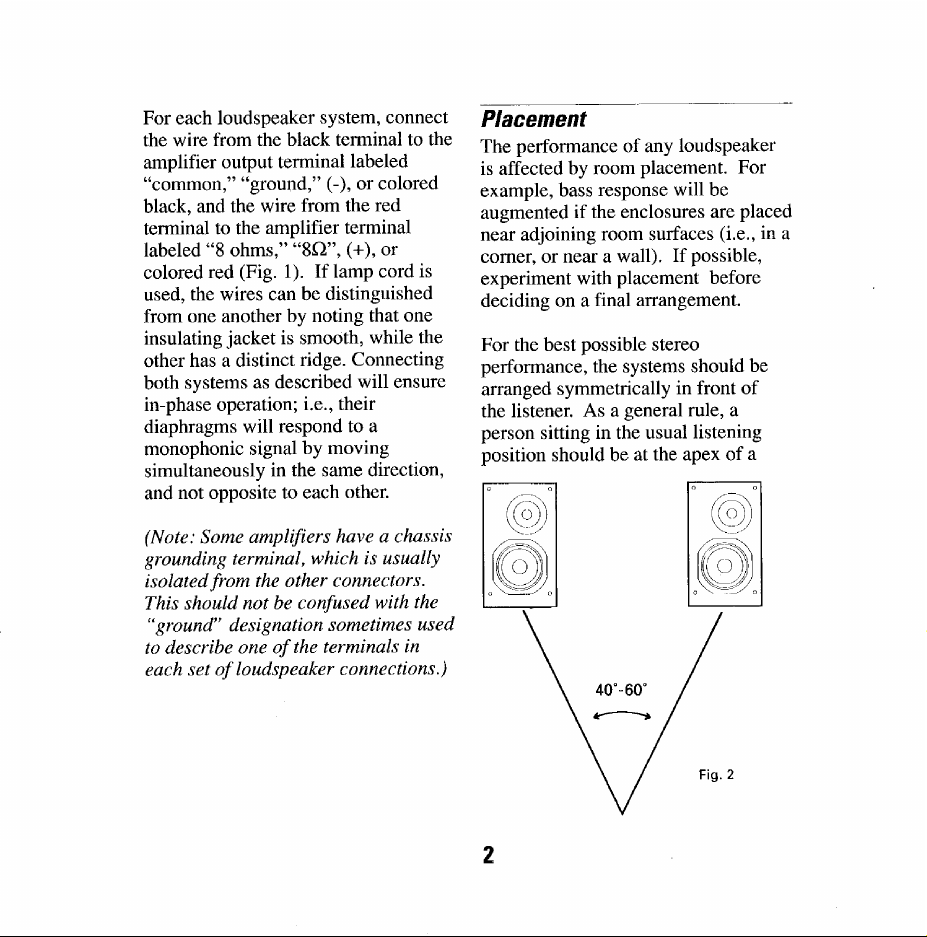 For each loudspeaker system, connect the wire from the black terminal to the amplifier output terminal labeled "common," "ground," (-), or colored black, and the wire from the red terminal to the amplifier terminal labeled "8 ohms," "8Ω", (+), or colored red (Fig. 1). If lamp cord is used, the wires can be distinguished from one another by noting that one insulating jacket is smooth, while the other has a distinct ridge. Connecting both systems as described will ensure in-phase operation; i.e., their diaphragms will respond to a monophonic signal by moving simultaneously in the same direction, and not opposite to each other.

(Note: Some amplifiers have a chassis grounding terminal, which is usually isolated from the other connectors. This should not be confused with the "ground" designation sometimes used to describe one of the terminals in each set of loudspeaker connections.)

Placement

The performance of any loudspeaker is affected by room placement. For example, bass response will be augmented if the enclosures are placed near adjoining room surfaces (i.e., in a corner, or near a wall). If possible, experiment with placement before deciding on a final arrangement.

For the best possible stereo performance, the systems should be arranged symmetrically in front of the listener. As a general rule, a person sitting in the usual listening position should be at the apex of a

40°-60°

Fig. 2

2